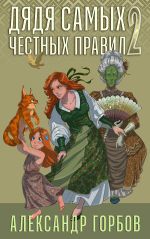 ДЯДЯ САМЫХ ЧЕСТНЫХ ПРАВИЛ 2

АЛЕКСАНДР ГОРБОВ